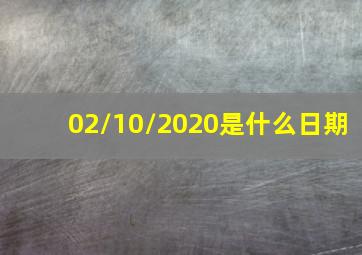 02/10/2020是什么日期